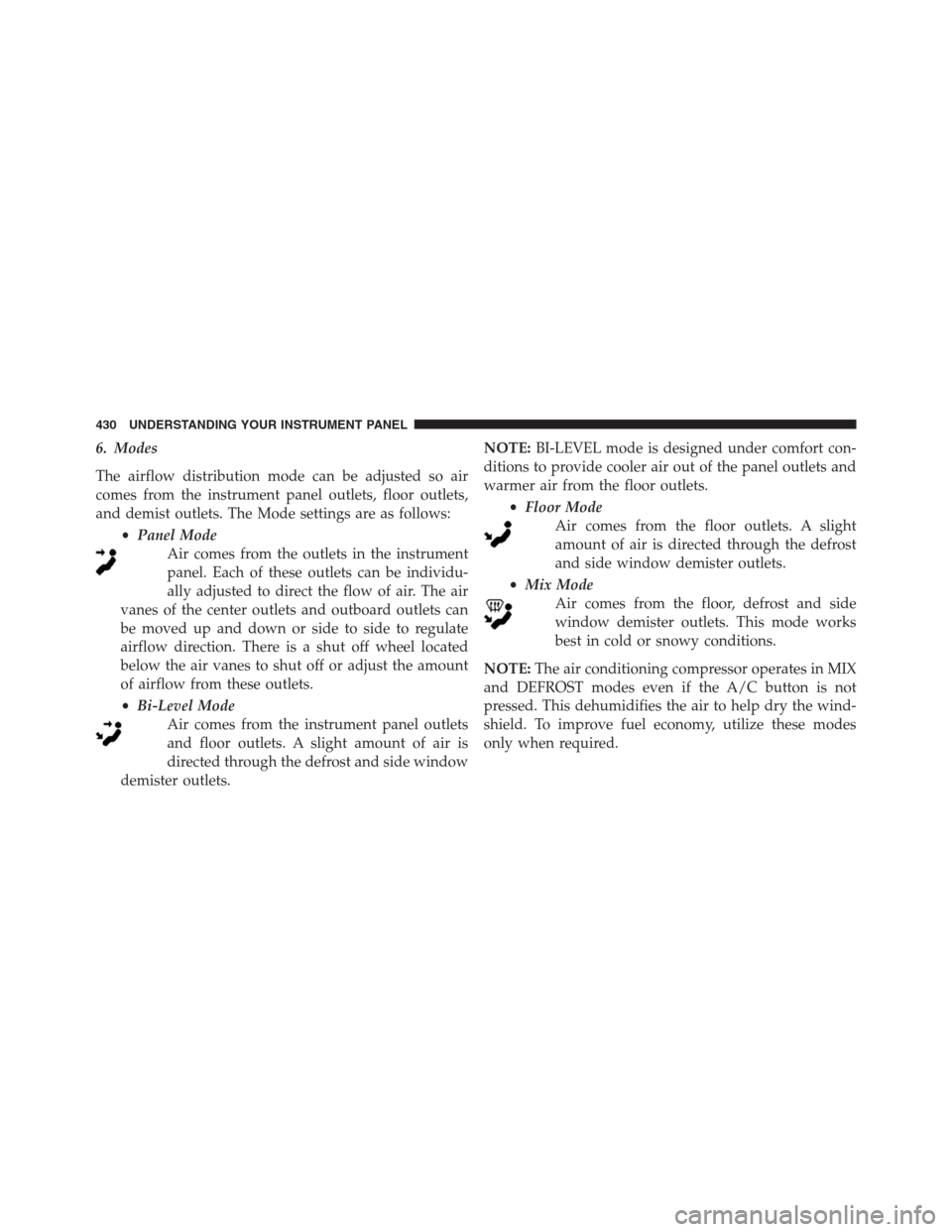 430 UNDERSTANDING YOUR INSTRUMENT PANEL

6. Modes

The airflow distribution mode can be adjusted so air comes from the instrument panel outlets, floor outlets, and demist outlets. The Mode settings are as follows:

• Panel Mode
Air comes from the outlets in the instrument panel. Each of these outlets can be individually adjusted to direct the flow of air. The air vanes of the center outlets and outboard outlets can be moved up and down or side to side to regulate airflow direction. There is a shut off wheel located below the air vanes to shut off or adjust the amount of airflow from these outlets.

• Bi-Level Mode
Air comes from the instrument panel outlets and floor outlets. A slight amount of air is directed through the defrost and side window demister outlets.

NOTE: BI-LEVEL mode is designed under comfort conditions to provide cooler air out of the panel outlets and warmer air from the floor outlets.

• Floor Mode
Air comes from the floor outlets. A slight amount of air is directed through the defrost and side window demister outlets.

• Mix Mode
Air comes from the floor, defrost and side window demister outlets. This mode works best in cold or snowy conditions.

NOTE: The air conditioning compressor operates in MIX and DEFROST modes even if the A/C button is not pressed. This dehumidifies the air to help dry the windshield. To improve fuel economy, utilize these modes only when required.

carmanualsonline.info